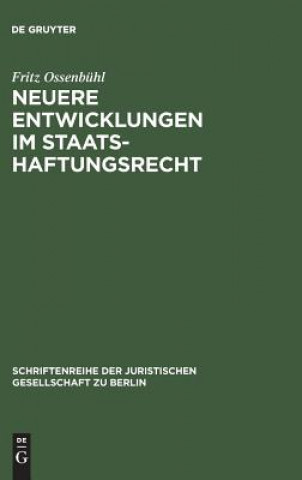 DE GRUYTER

Fritz Ossenbühl

NEUERE ENTWICKLUNGEN IM STAATSHAFTUNGSRECHT

SCHRIFTENREIHE DER JURISTISCHEN GESELLSCHAFT ZU BERLIN

DE G